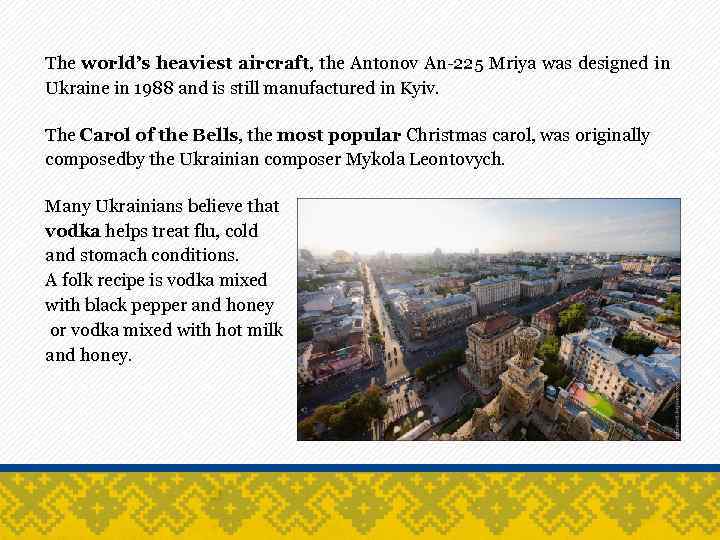 The world's heaviest aircraft, the Antonov An-225 Mriya was designed in Ukraine in 1988 and is still manufactured in Kyiv.

The Carol of the Bells, the most popular Christmas carol, was originally composedby the Ukrainian composer Mykola Leontovych.

Many Ukrainians believe that vodka helps treat flu, cold and stomach conditions.
A folk recipe is vodka mixed with black pepper and honey or vodka mixed with hot milk and honey.